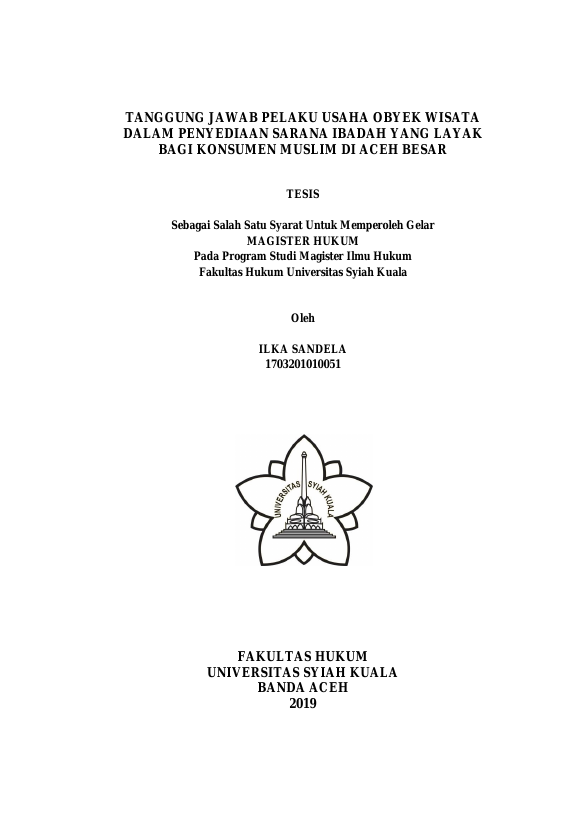 TANGGUNG JAWAB PELAKU USAHA OBYEK WISATA DALAM PENYEDIAAN SARANA IBADAH YANG LAYAK BAGI KONSUMEN MUSLIM DI ACEH BESAR

TESIS

Sebagai Salah Satu Syarat Untuk Memperoleh Gelar
MAGISTER HUKUM
Pada Program Studi Magister Ilmu Hukum
Fakultas Hukum Universitas Syiah Kuala

Oleh

ILKA SANDELA
1703201010051

UNIVERSITAS SYIAH KUALA

FAKULTAS HUKUM
UNIVERSITAS SYIAH KUALA
BANDA ACEH
2019